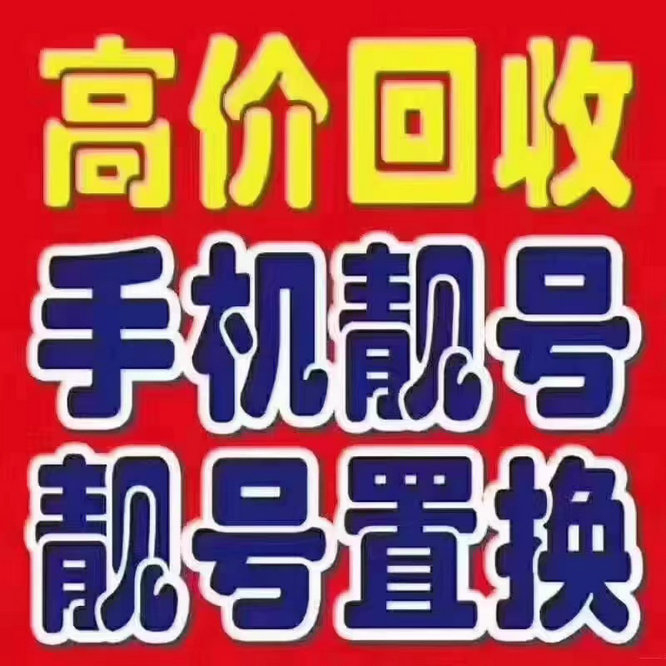 高价回收
手机靓号
靓号置换